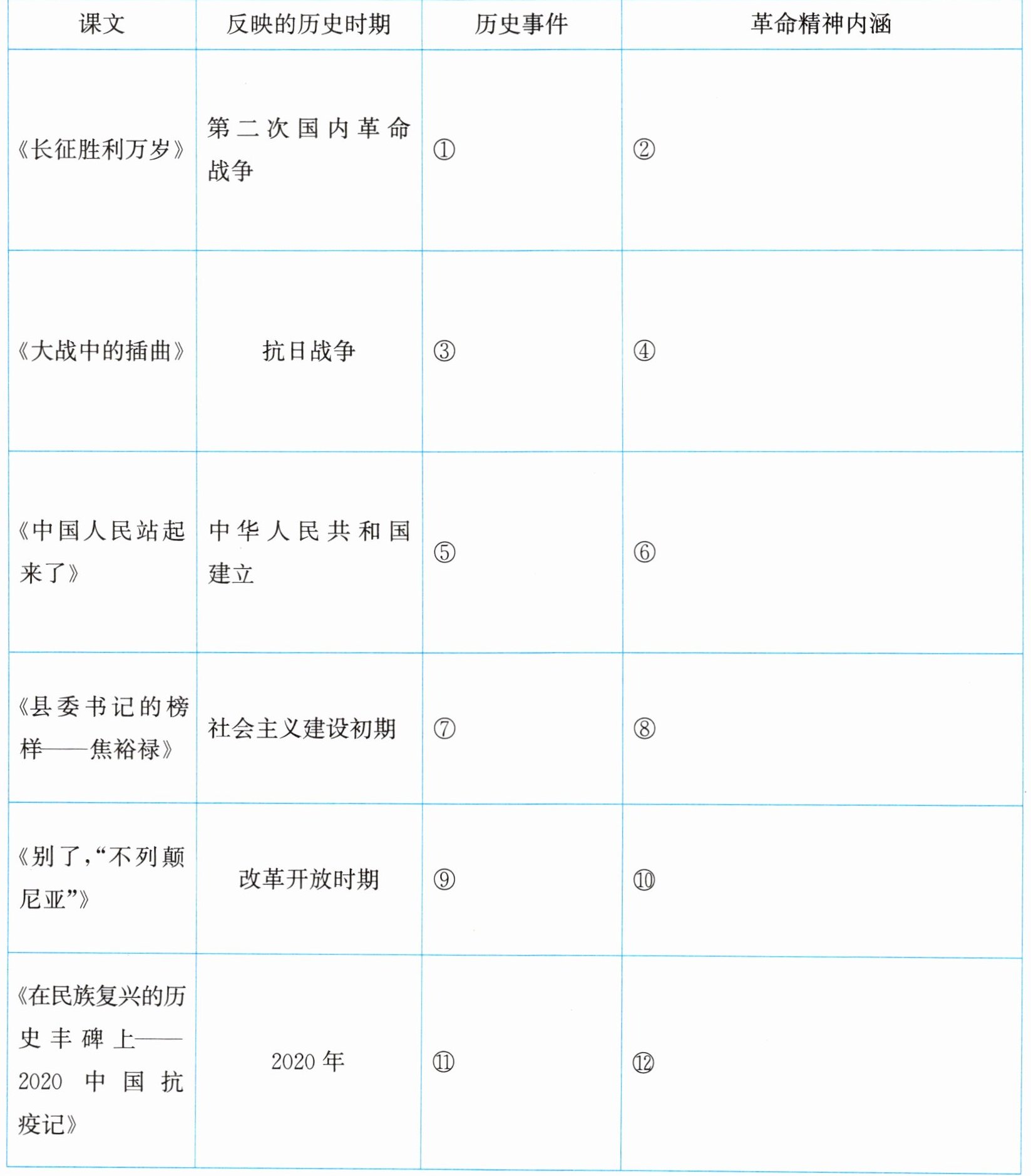 | 课文 | 反映的历史时期 | 历史事件 | 革命精神内涵 |
|---|---|---|---|
| 《长征胜利万岁》 | 第二次国内革命战争 | ① | ② |
| 《大战中的插曲》 | 抗日战争 | ③ | ④ |
| 《中国人民站起来了》 | 中华人民共和国建立 | ⑤ | ⑥ |
| 《县委书记的榜样——焦裕禄》 | 社会主义建设初期 | ⑦ | ⑧ |
| 《别了，“不列颠尼亚”》 | 改革开放时期 | ⑨ | ⑩ |
| 《在民族复兴的历史丰碑上——2020中国抗疫记》 | 2020年 | ⑪ | ⑫ |